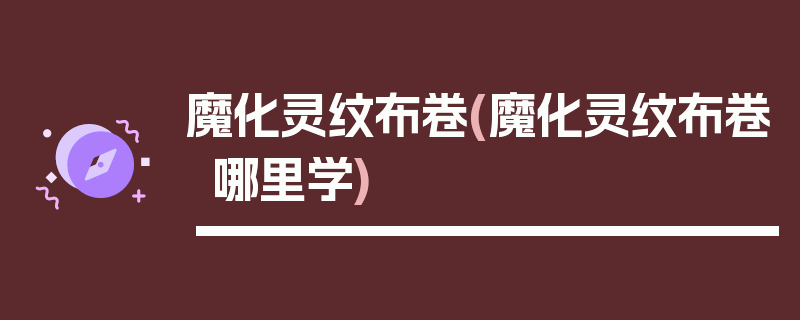 魔化灵纹布卷(魔化灵纹布卷哪里学)